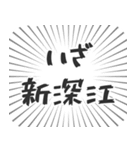 いざ
新深江